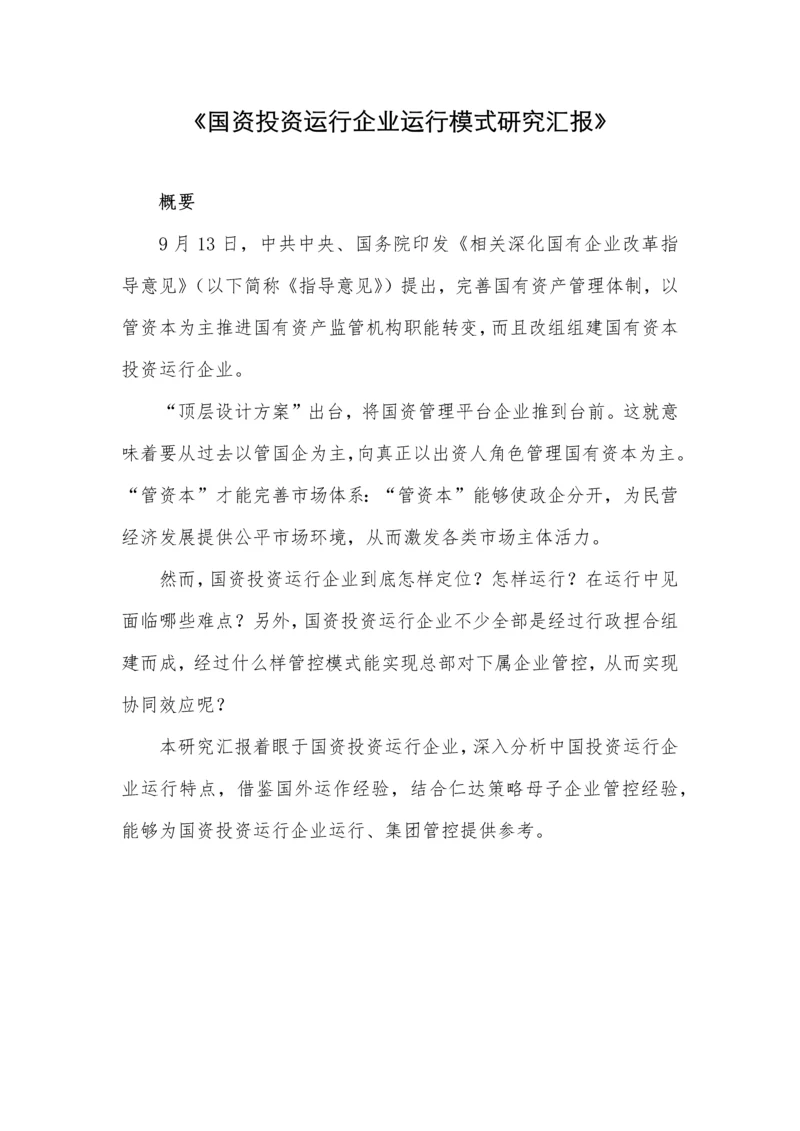 《国资投资运行企业运行模式研究汇报》

概要

9 月 13 日，中共中央、国务院印发《相关深化国有企业改革指导意见》（以下简称《指导意见》）提出，完善国有资产管理体制，以管资本为主推进国有资产监管机构职能转变，而且改组组建国有资本投资运行企业。

“顶层设计方案”出台，将国资管理平台企业推到台前。这就意味着要从过去以管国企为主，向真正以出资人角色管理国有资本为主。“管资本”才能完善市场体系：“管资本”能够使政企分开，为民营经济发展提供公平市场环境，从而激发各类市场主体活力。

然而，国资投资运行企业到底怎样定位？怎样运行？在运行中见面临哪些难点？另外，国资投资运行企业不少全部是经过行政捏合组建而成，经过什么样管控模式能实现总部对下属企业管控，从而实现协同效应呢？

本研究汇报着眼于国资投资运行企业，深入分析中国投资运行企业运行特点，借鉴国外运作经验，结合仁达策略母子企业管控经验，能够为国资投资运行企业运行、集团管控提供参考。